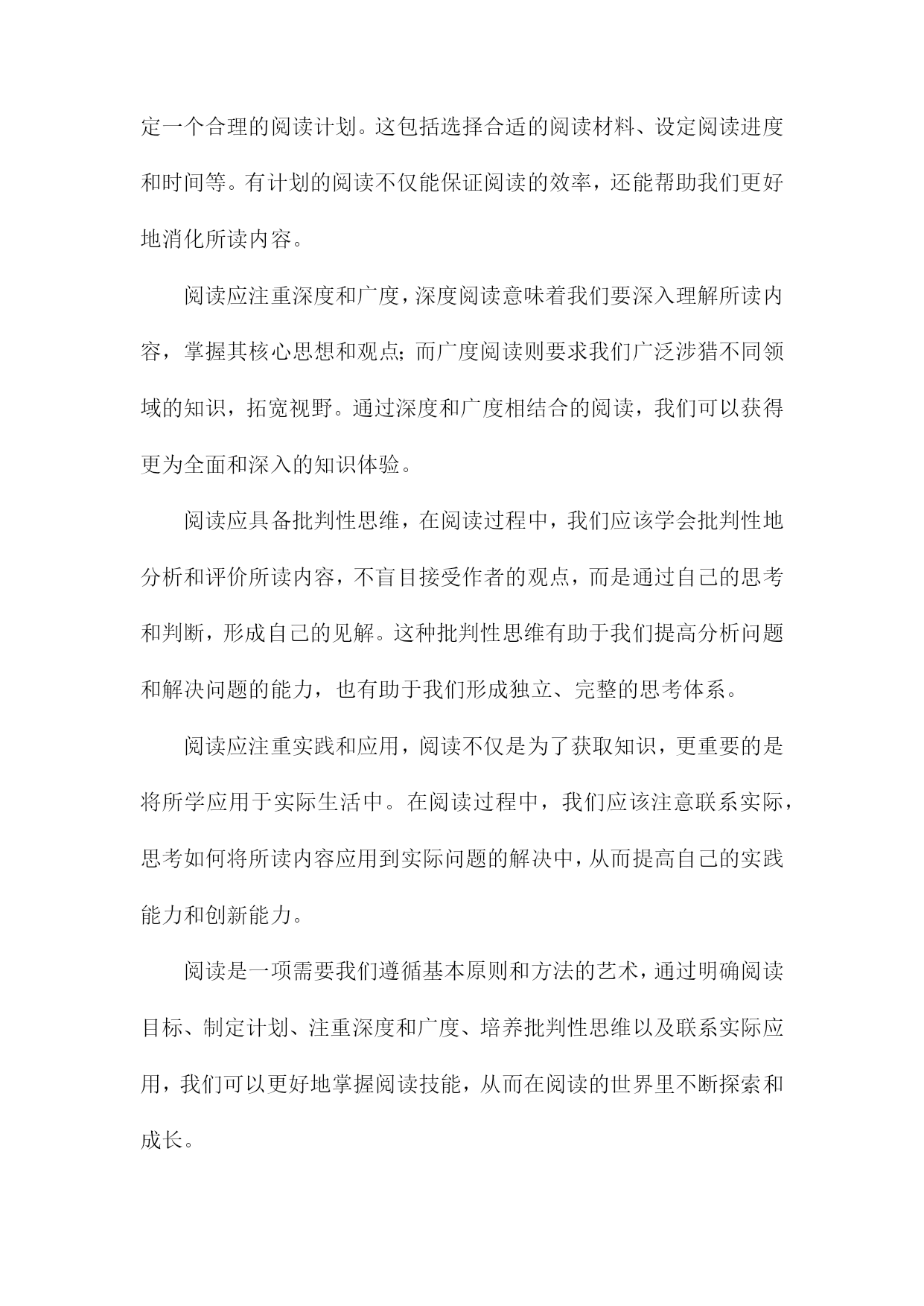 定一个合理的阅读计划。这包括选择合适的阅读材料、设定阅读进度和时间等。有计划的阅读不仅能保证阅读的效率，还能帮助我们更好地消化所读内容。

阅读应注重深度和广度，深度阅读意味着我们要深入理解所读内容，掌握其核心思想和观点；而广度阅读则要求我们广泛涉猎不同领域的知识，拓宽视野。通过深度和广度相结合的阅读，我们可以获得更为全面和深入的知识体验。

阅读应具备批判性思维，在阅读过程中，我们应该学会批判性地分析和评价所读内容，不盲目接受作者的观点，而是通过自己的思考和判断，形成自己的见解。这种批判性思维有助于我们提高分析问题和解决问题的能力，也有助于我们形成独立、完整的思考体系。

阅读应注重实践和应用，阅读不仅是为了获取知识，更重要的是将所学应用于实际生活中。在阅读过程中，我们应该注意联系实际，思考如何将所读内容应用到实际问题的解决中，从而提高自己的实践能力和创新能力。

阅读是一项需要我们遵循基本原则和方法的艺术，通过明确阅读目标、制定计划、注重深度和广度、培养批判性思维以及联系实际应用，我们可以更好地掌握阅读技能，从而在阅读的世界里不断探索和成长。